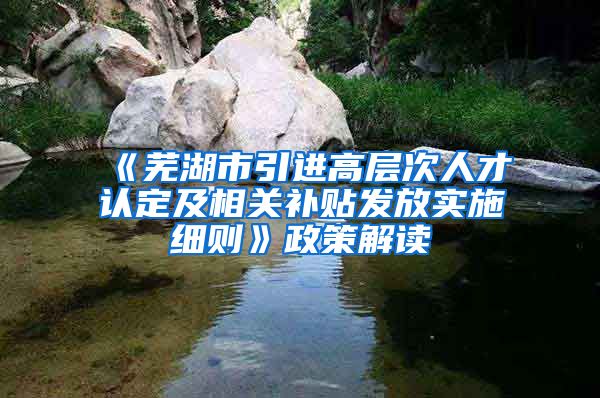 《芜湖市引进高层次人才认定及相关补贴发放实施细则》政策解读